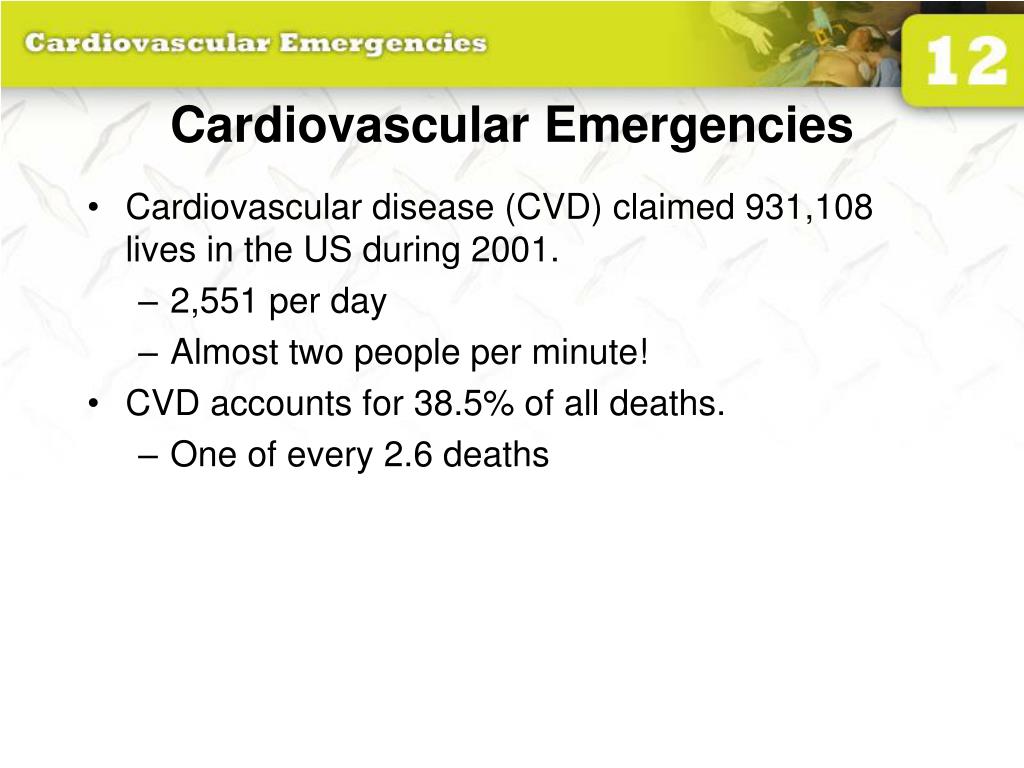 Cardiovascular Emergencies

12

Cardiovascular Emergencies

• Cardiovascular disease (CVD) claimed 931,108 lives in the US during 2001.
– 2,551 per day
– Almost two people per minute!
• CVD accounts for 38.5% of all deaths.
– One of every 2.6 deaths